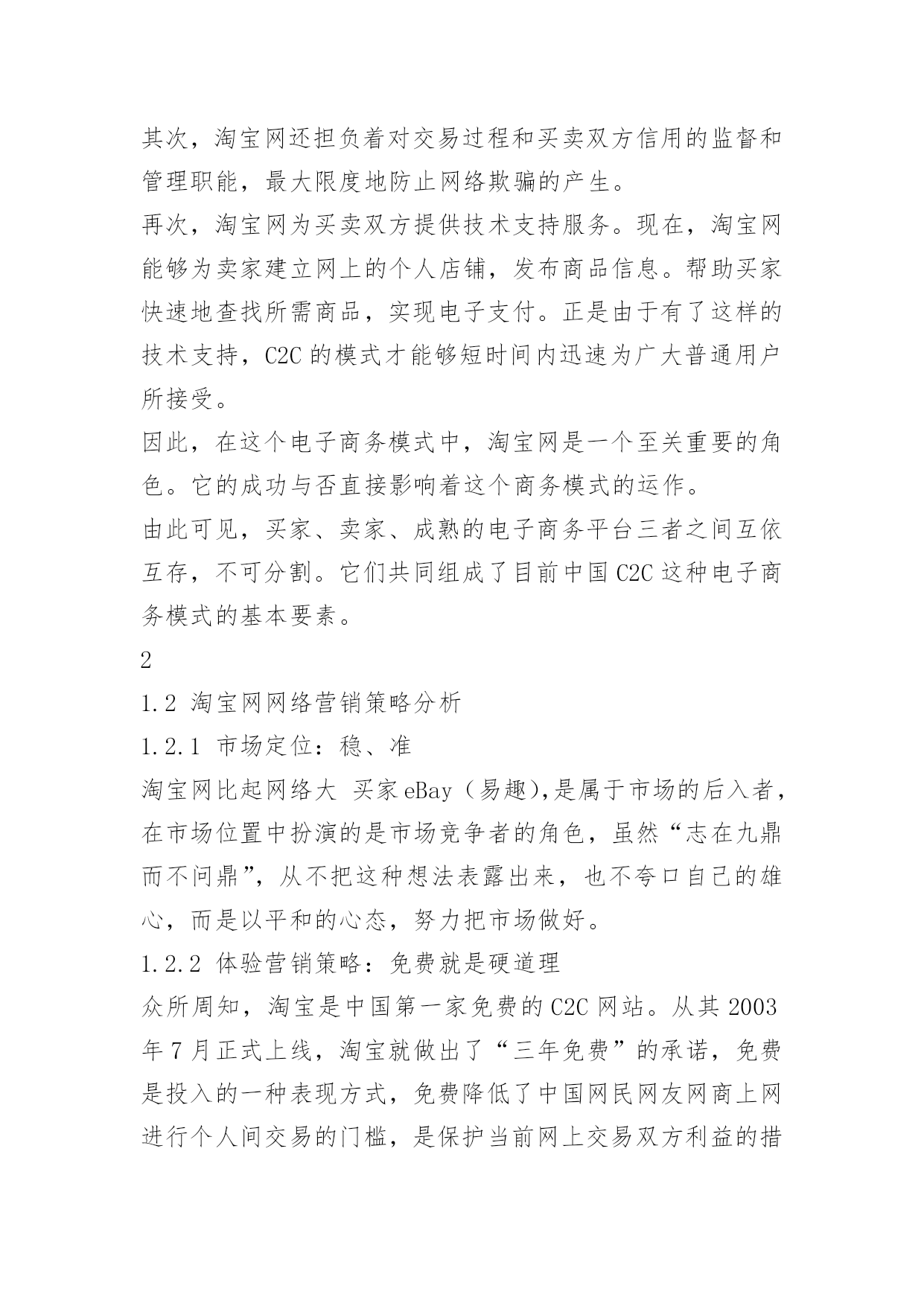 其次，淘宝网还担负着对交易过程和买卖双方信用的监督和管理职能，最大限度地防止网络欺骗的产生。
再次，淘宝网为买卖双方提供技术支持服务。现在，淘宝网能够为卖家建立网上的个人店铺，发布商品信息。帮助买家快速地查找所需商品，实现电子支付。正是由于有了这样的技术支持，C2C 的模式才能够短时间内迅速为广大普通用户所接受。
因此，在这个电子商务模式中，淘宝网是一个至关重要的角色。它的成功与否直接影响着这个商务模式的运作。
由此可见，买家、卖家、成熟的电子商务平台三者之间互依互存，不可分割。它们共同组成了目前中国 C2C 这种电子商务模式的基本要素。
2
1.2 淘宝网网络营销策略分析
1.2.1 市场定位：稳、准
淘宝网比起网络大 买家 eBay（易趣),是属于市场的后入者，在市场位置中扮演的是市场竞争者的角色，虽然“志在九鼎而不问鼎”，从不把这种想法表露出来，也不夸口自己的雄心，而是以平和的心态，努力把市场做好。
1.2.2 体验营销策略：免费就是硬道理
众所周知，淘宝是中国第一家免费的 C2C 网站。从其 2003 年 7 月正式上线，淘宝就做出了“三年免费”的承诺，免费是投入的一种表现方式，免费降低了中国网民网友网商上网进行个人间交易的门槛，是保护当前网上交易双方利益的措